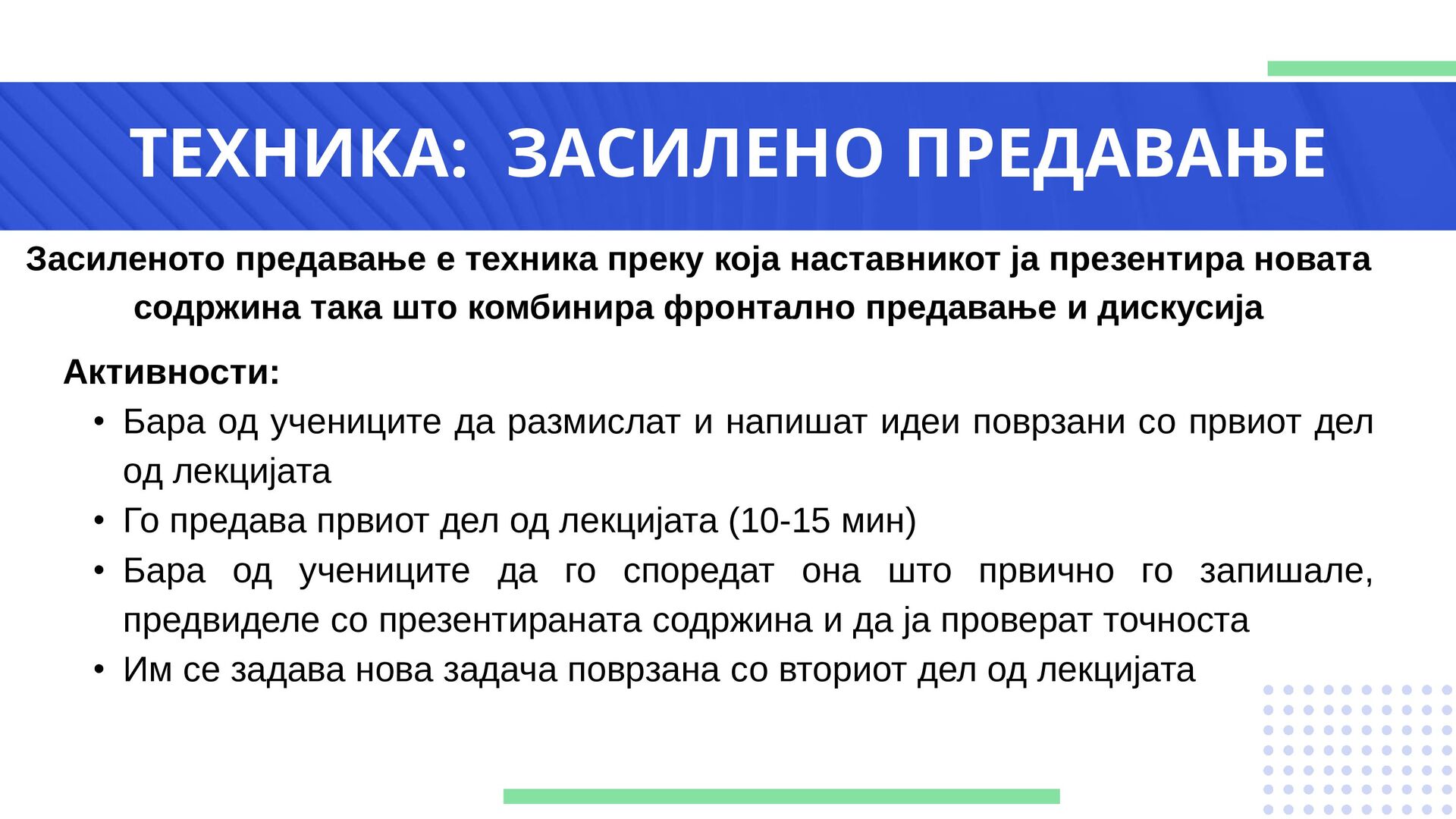 ТЕХНИКА: ЗАСИЛЕНО ПРЕДАВАЊЕ

Засиленото предавање е техника преку која наставникот ја презентира новата содржина така што комбинира фронтално предавање и дискусија

Активности:

• Бара од учениците да размислат и напишат идеи поврзани со првиот дел од лекцијата
• Го предава првиот дел од лекцијата (10-15 мин)
• Бара од учениците да го споредат она што првично го запишале, предвиделе со презентираната содржина и да ја проверат точноста
• Им се задава нова задача поврзана со вториот дел од лекцијата